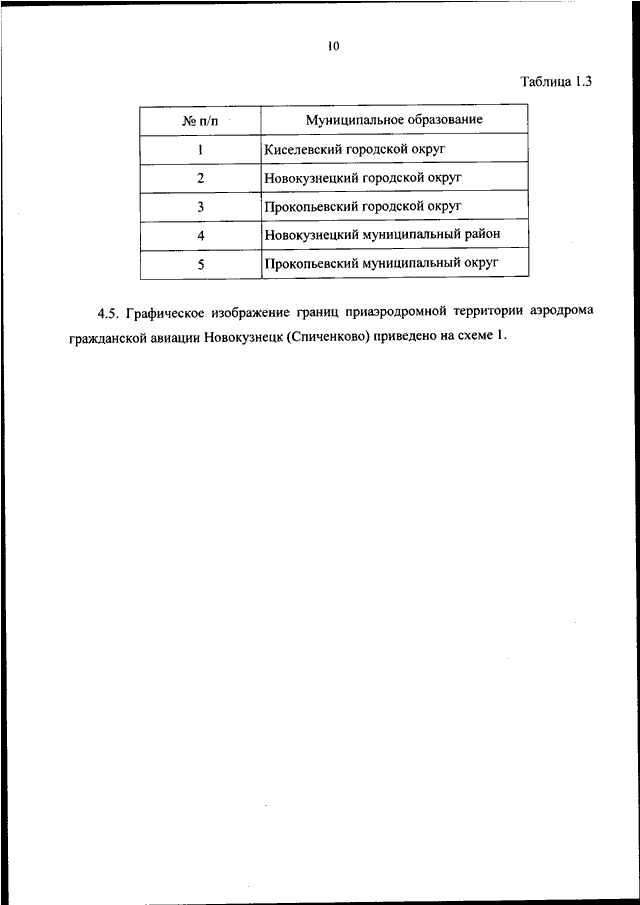 10

Таблица 1.3

| № п/п | Муниципальное образование |
|---|---|
| 1 | Киселевский городской округ |
| 2 | Новокузнецкий городской округ |
| 3 | Прокопьевский городской округ |
| 4 | Новокузнецкий муниципальный район |
| 5 | Прокопьевский муниципальный округ |

4.5. Графическое изображение границ приаэродромной территории аэродрома гражданской авиации Новокузнецк (Спиченково) приведено на схеме 1.